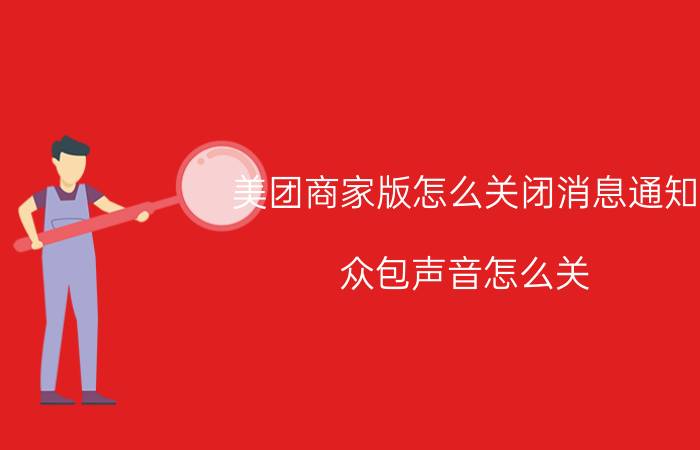 美团商家版怎么关闭消息通知

众包声音怎么关